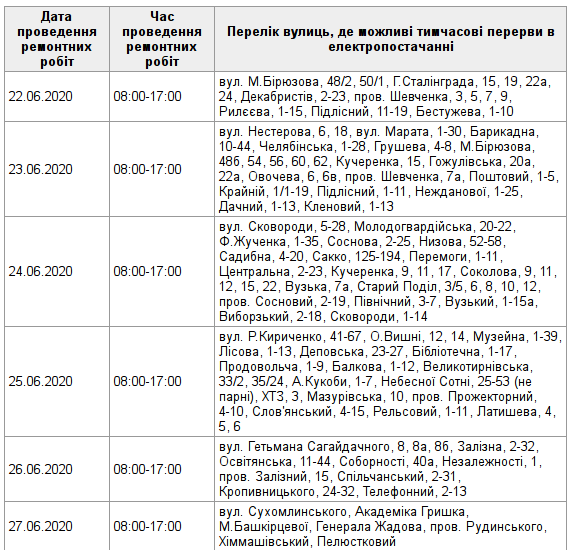 | Дата проведення ремонтних робіт | Час проведення ремонтних робіт | Перелік вулиць, де можливі тимчасові перерви в електропостачанні |
|---|---|---|
| 22.06.2020 | 08:00-17:00 | вул. М.Бірюзова, 48/2, 50/1, Г.Сталінграда, 15, 19, 22а, 24, Декабристів, 2-23, пров. Шевченка, 3, 5, 7, 9, Рилєєва, 1-15, Підлісний, 11-19, Бестужева, 1-10 |
| 23.06.2020 | 08:00-17:00 | вул. Нестерова, 6, 18, вул. Марата, 1-30, Барикадна, 10-44, Челябінська, 1-28, Грушева, 4-8, М.Бірюзова, 48б, 54, 56, 60, 62, Кучеренка, 15, Гожулівська, 20а, 22а, Овочева, 6, 6в, пров. Шевченка, 7а, Поштовий, 1-5, Крайній, 1/1-19, Підлісний, 1-11, Нежданової, 1-25, Дачний, 1-13, Кленовий, 1-13 |
| 24.06.2020 | 08:00-17:00 | вул. Сковороди, 5-28, Молодогвардійська, 20-22, Ф.Жученка, 1-35, Соснова, 2-25, Низова, 52-58, Садибна, 4-20, Сакко, 125-194, Перемоги, 1-11, Центральна, 2-23, Кучеренка, 9, 11, 17, Соколова, 9, 11, 12, 15, 22, Вузька, 7а, Старий Поділ, 3/5, 6, 8, 10, 12, пров. Сосновий, 2-19, Північний, 3-7, Вузький, 1-15а, Виборзький, 2-18, Сковороди, 1-14 |
| 25.06.2020 | 08:00-17:00 | вул. Р.Кириченко, 41-67, О.Вишні, 12, 14, Музейна, 1-39, Лісова, 1-13, Деповська, 23-27, Бібліотечна, 1-17, Продовольча, 1-9, Балкова, 1-12, Великотирнівська, 33/2, 35/24, А.Кукоби, 1-7, Небесної Сотні, 25-53 (не парні), ХТЗ, 3, Мазурівська, 10, пров. Прожекторний, 4-10, Слов'янський, 4-15, Рельсовий, 1-11, Латишева, 4, 5, 6 |
| 26.06.2020 | 08:00-17:00 | вул. Гетьмана Сагайдачного, 8, 8а, 8б, Залізна, 2-32, Освітянська, 11-44, Соборності, 40а, Незалежності, 1, пров. Залізний, 15, Спільчанський, 2-31, Кропивницького, 24-32, Телефонний, 2-13 |
| 27.06.2020 | 08:00-17:00 | вул. Сухомлинського, Академіка Гришка, М.Башкірцевої, Генерала Жадова, пров. Рудинського, Хіммашівський, Пелюстковий |